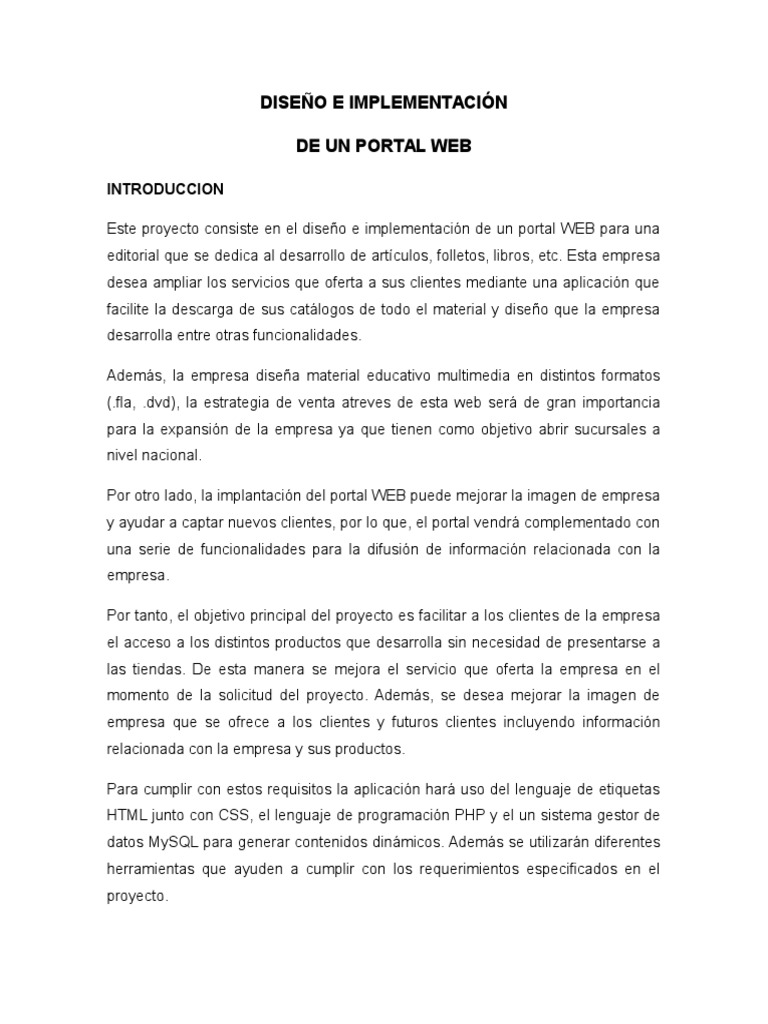 DISEÑO E IMPLEMENTACIÓN

DE UN PORTAL WEB

INTRODUCCION

Este proyecto consiste en el diseño e implementación de un portal WEB para una editorial que se dedica al desarrollo de artículos, folletos, libros, etc. Esta empresa desea ampliar los servicios que oferta a sus clientes mediante una aplicación que facilite la descarga de sus catálogos de todo el material y diseño que la empresa desarrolla entre otras funcionalidades.

Además, la empresa diseña material educativo multimedia en distintos formatos (.fla, .dvd), la estrategia de venta atreves de esta web será de gran importancia para la expansión de la empresa ya que tienen como objetivo abrir sucursales a nivel nacional.

Por otro lado, la implantación del portal WEB puede mejorar la imagen de empresa y ayudar a captar nuevos clientes, por lo que, el portal vendrá complementado con una serie de funcionalidades para la difusión de información relacionada con la empresa.

Por tanto, el objetivo principal del proyecto es facilitar a los clientes de la empresa el acceso a los distintos productos que desarrolla sin necesidad de presentarse a las tiendas. De esta manera se mejora el servicio que oferta la empresa en el momento de la solicitud del proyecto. Además, se desea mejorar la imagen de empresa que se ofrece a los clientes y futuros clientes incluyendo información relacionada con la empresa y sus productos.

Para cumplir con estos requisitos la aplicación hará uso del lenguaje de etiquetas HTML junto con CSS, el lenguaje de programación PHP y el un sistema gestor de datos MySQL para generar contenidos dinámicos. Además se utilizarán diferentes herramientas que ayuden a cumplir con los requerimientos especificados en el proyecto.